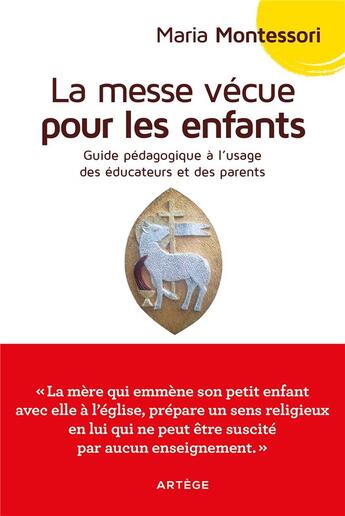 Maria Montessori

La messe vécue pour les enfants

Guide pédagogique à l'usage des éducateurs et des parents

« La mère qui emmène son petit enfant avec elle à l'église, prépare un sens religieux en lui qui ne peut être suscité par aucun enseignement. »

ARTÈGE